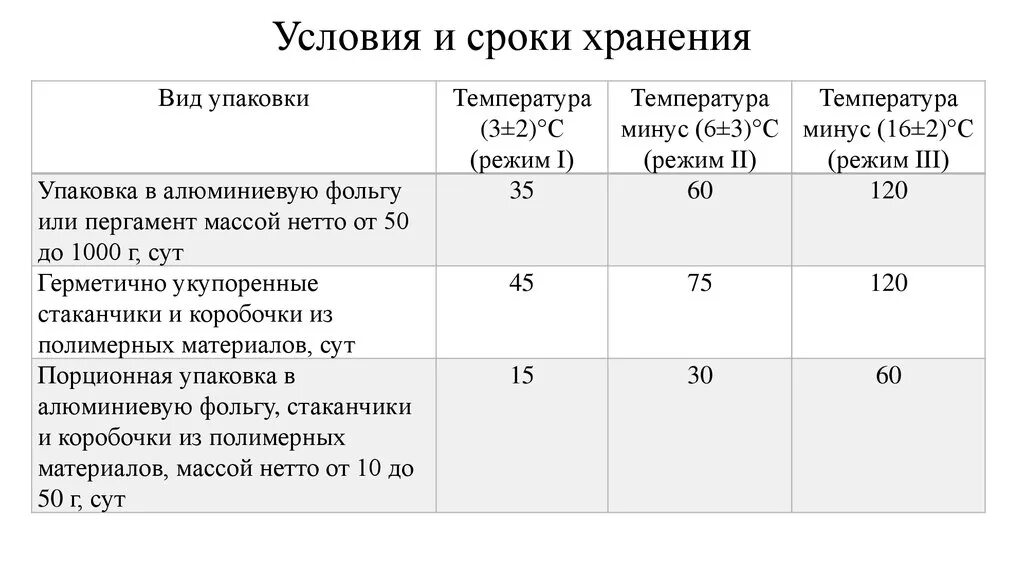 Условия и сроки хранения

| Вид упаковки | Температура (3±2)°С (режим I) | Температура минус (6±3)°С (режим II) | Температура минус (16±2)°С (режим III) |
|---|---|---|---|
| Упаковка в алюминиевую фольгу или пергамент массой нетто от 50 до 1000 г, сут | 35 | 60 | 120 |
| Герметично укупоренные стаканчики и коробочки из полимерных материалов, сут | 45 | 75 | 120 |
| Порционная упаковка в алюминиевую фольгу, стаканчики и коробочки из полимерных материалов, массой нетто от 10 до 50 г, сут | 15 | 30 | 60 |